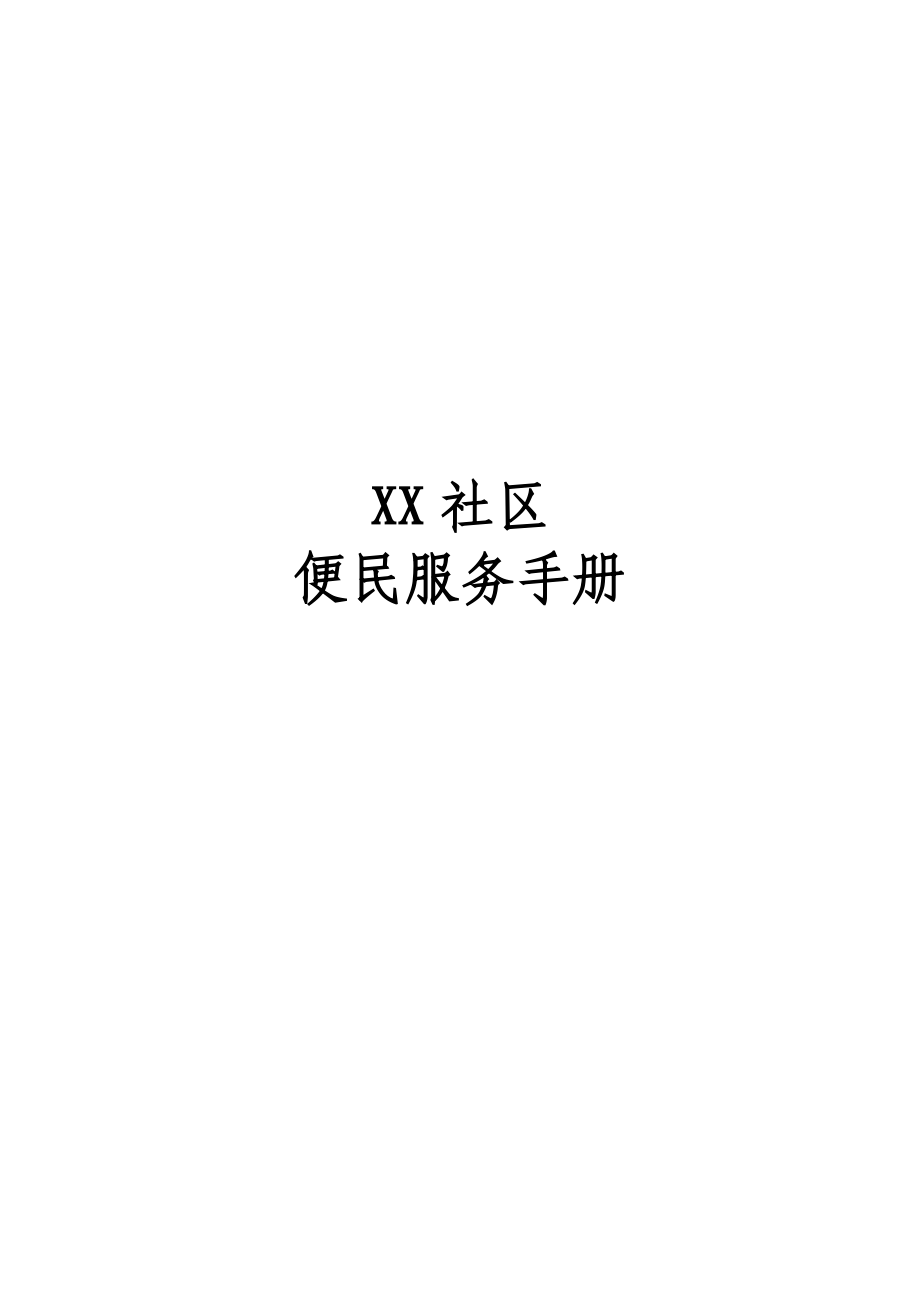 XX 社区
便民服务手册